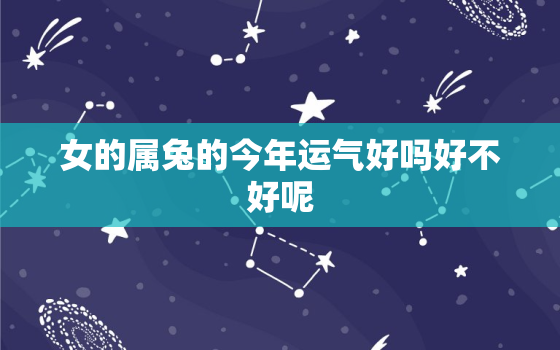 女的属兔的今年运气好吗好不好呢